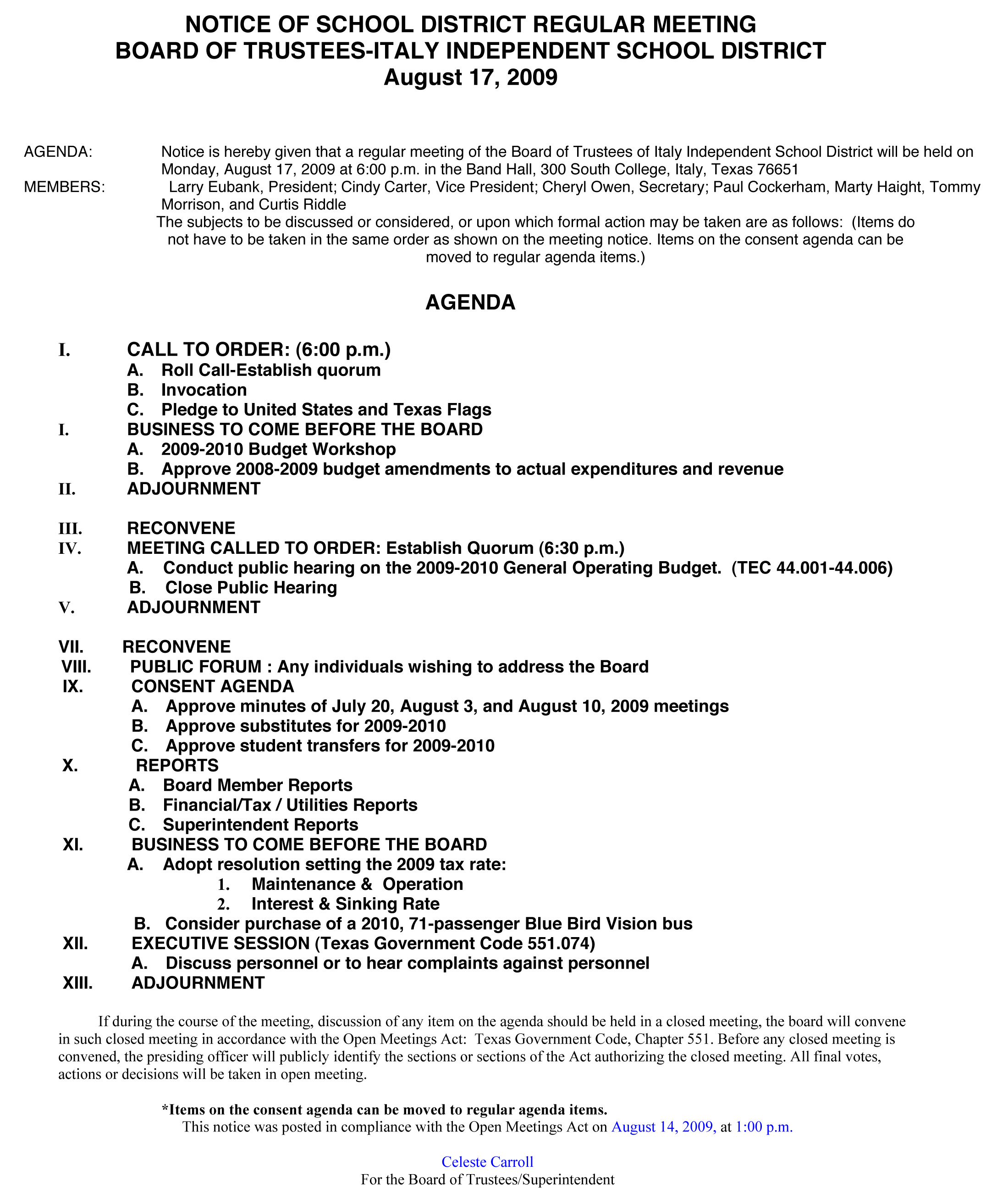 NOTICE OF SCHOOL DISTRICT REGULAR MEETING
BOARD OF TRUSTEES-ITALY INDEPENDENT SCHOOL DISTRICT
August 17, 2009

AGENDA: Notice is hereby given that a regular meeting of the Board of Trustees of Italy Independent School District will be held on Monday, August 17, 2009 at 6:00 p.m. in the Band Hall, 300 South College, Italy, Texas 76651
MEMBERS: Larry Eubank, President; Cindy Carter, Vice President; Cheryl Owen, Secretary; Paul Cockerham, Marty Haight, Tommy Morrison, and Curtis Riddle
The subjects to be discussed or considered, or upon which formal action may be taken are as follows: (Items do not have to be taken in the same order as shown on the meeting notice. Items on the consent agenda can be moved to regular agenda items.)

AGENDA

I. CALL TO ORDER: (6:00 p.m.)
A. Roll Call-Establish quorum
B. Invocation
C. Pledge to United States and Texas Flags
I. BUSINESS TO COME BEFORE THE BOARD
A. 2009-2010 Budget Workshop
B. Approve 2008-2009 budget amendments to actual expenditures and revenue
II. ADJOURNMENT

III. RECONVENE
IV. MEETING CALLED TO ORDER: Establish Quorum (6:30 p.m.)
A. Conduct public hearing on the 2009-2010 General Operating Budget. (TEC 44.001-44.006)
B. Close Public Hearing
V. ADJOURNMENT

VII. RECONVENE
VIII. PUBLIC FORUM : Any individuals wishing to address the Board
IX. CONSENT AGENDA
A. Approve minutes of July 20, August 3, and August 10, 2009 meetings
B. Approve substitutes for 2009-2010
C. Approve student transfers for 2009-2010
X. REPORTS
A. Board Member Reports
B. Financial/Tax / Utilities Reports
C. Superintendent Reports
XI. BUSINESS TO COME BEFORE THE BOARD
A. Adopt resolution setting the 2009 tax rate:
1. Maintenance & Operation
2. Interest & Sinking Rate
B. Consider purchase of a 2010, 71-passenger Blue Bird Vision bus
XII. EXECUTIVE SESSION (Texas Government Code 551.074)
A. Discuss personnel or to hear complaints against personnel
XIII. ADJOURNMENT

If during the course of the meeting, discussion of any item on the agenda should be held in a closed meeting, the board will convene in such closed meeting in accordance with the Open Meetings Act: Texas Government Code, Chapter 551. Before any closed meeting is convened, the presiding officer will publicly identify the sections or sections of the Act authorizing the closed meeting. All final votes, actions or decisions will be taken in open meeting.

*Items on the consent agenda can be moved to regular agenda items.
This notice was posted in compliance with the Open Meetings Act on August 14, 2009, at 1:00 p.m.

Celeste Carroll
For the Board of Trustees/Superintendent